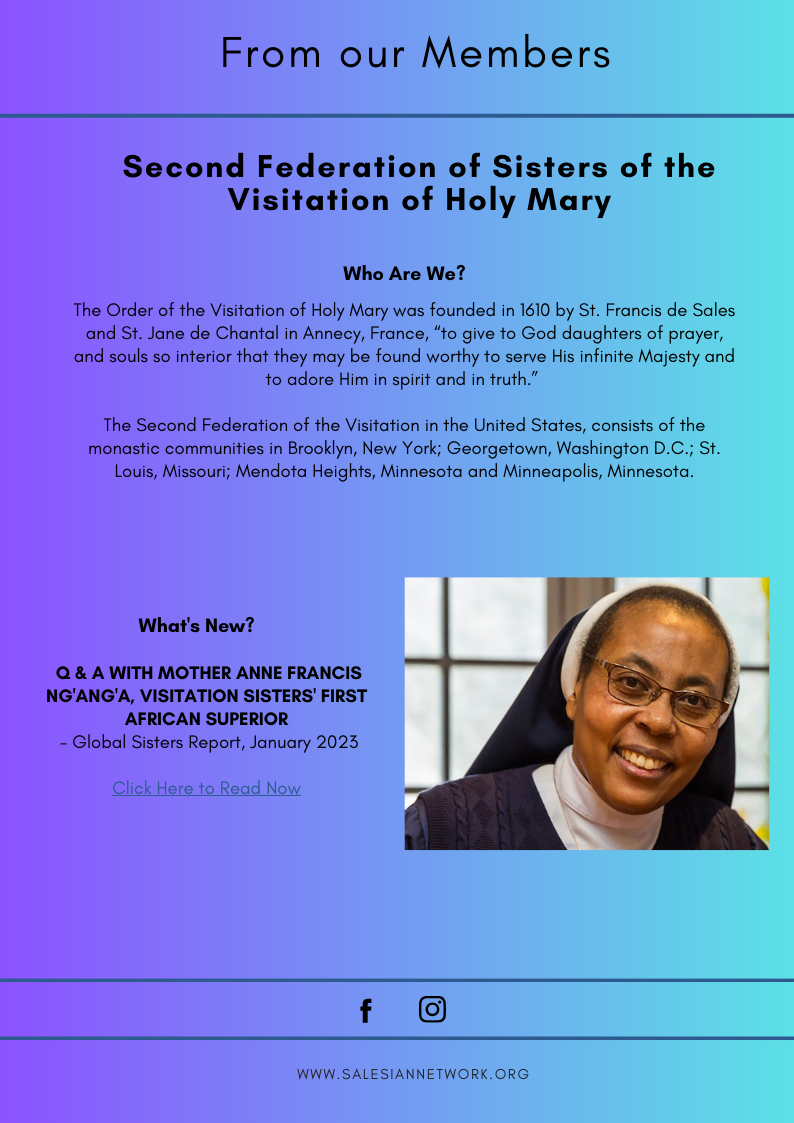 From our Members

Second Federation of Sisters of the Visitation of Holy Mary

Who Are We?

The Order of the Visitation of Holy Mary was founded in 1610 by St. Francis de Sales and St. Jane de Chantal in Annecy, France, “to give to God daughters of prayer, and souls so interior that they may be found worthy to serve His infinite Majesty and to adore Him in spirit and in truth.”

The Second Federation of the Visitation in the United States, consists of the monastic communities in Brooklyn, New York; Georgetown, Washington D.C.; St. Louis, Missouri; Mendota Heights, Minnesota and Minneapolis, Minnesota.

What's New?

Q & A WITH MOTHER ANNE FRANCIS NG'ANG'A, VISITATION SISTERS' FIRST AFRICAN SUPERIOR
- Global Sisters Report, January 2023

Click Here to Read Now

WWW.SALESIANNETWORK.ORG